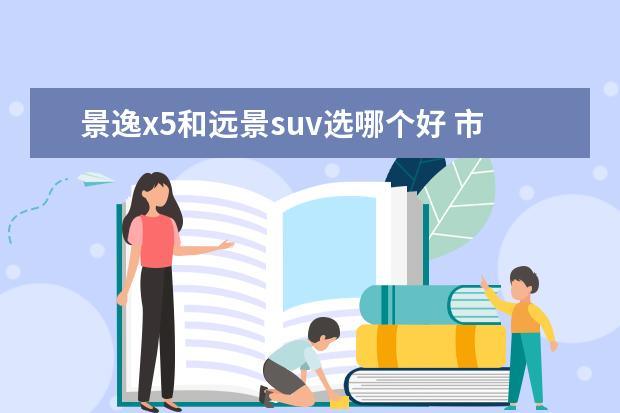 景逸x5和远景suv选哪个好 市